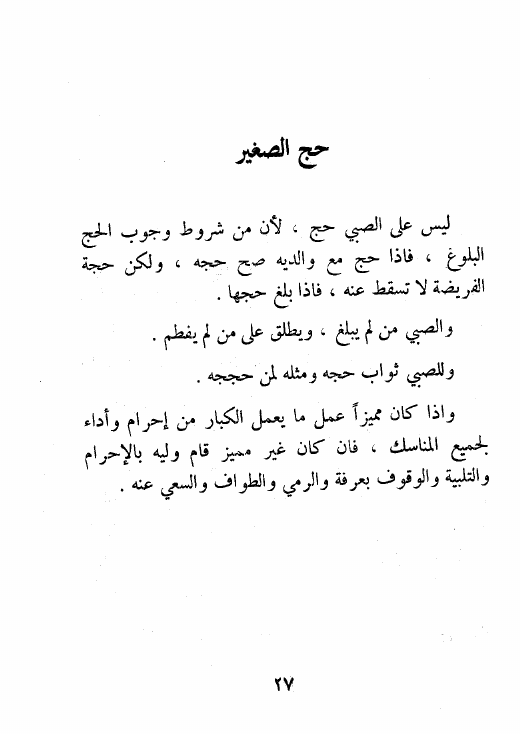 حج الصغير

ليس على الصبي حج ، لأن من شروط وجوب الحج البلوغ ، فاذا حج مع والديه صح حجه ، ولكن حجة الفريضة لا تسقط عنه ، فاذا بلغ حجها .

والصبي من لم يبلغ ، ويطلق على من لم يفطم .

وللصبي ثواب حجه ومثله لمن حججه .

واذا كان مميزاً عمل ما يعمل الكبار من إحرام وأداء لجميع المناسك ، فان كان غير مميز قام وليه بالإحرام والتلبية والوقوف بعرفة والرمي والطواف والسعي عنه .

٢٧